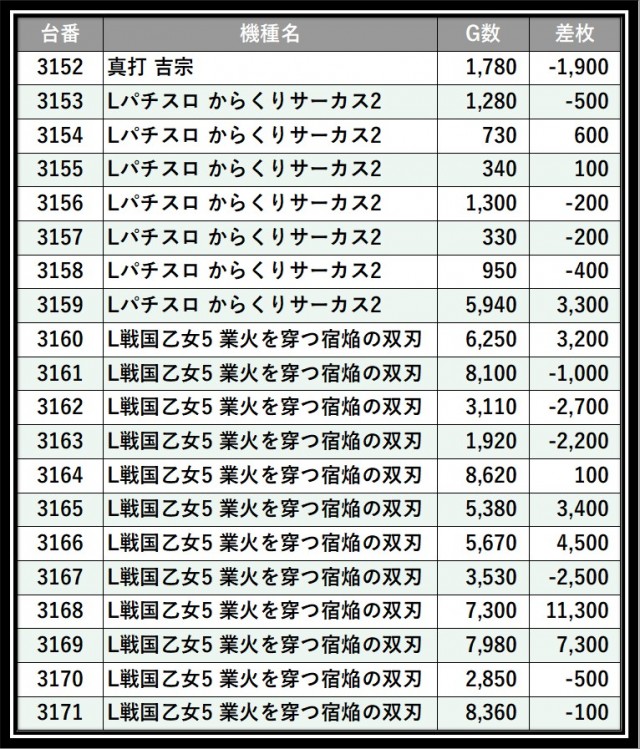 | 台番 | 機種名 | G数 | 差枚 |
|---|---|---|---|
| 3152 | 真打 吉宗 | 1,780 | -1,900 |
| 3153 | Lパチスロ からくりサーカス2 | 1,280 | -500 |
| 3154 | Lパチスロ からくりサーカス2 | 730 | 600 |
| 3155 | Lパチスロ からくりサーカス2 | 340 | 100 |
| 3156 | Lパチスロ からくりサーカス2 | 1,300 | -200 |
| 3157 | Lパチスロ からくりサーカス2 | 330 | -200 |
| 3158 | Lパチスロ からくりサーカス2 | 950 | -400 |
| 3159 | Lパチスロ からくりサーカス2 | 5,940 | 3,300 |
| 3160 | L戦国乙女5 業火を穿つ宿焔の双刃 | 6,250 | 3,200 |
| 3161 | L戦国乙女5 業火を穿つ宿焔の双刃 | 8,100 | -1,000 |
| 3162 | L戦国乙女5 業火を穿つ宿焔の双刃 | 3,110 | -2,700 |
| 3163 | L戦国乙女5 業火を穿つ宿焔の双刃 | 1,920 | -2,200 |
| 3164 | L戦国乙女5 業火を穿つ宿焔の双刃 | 8,620 | 100 |
| 3165 | L戦国乙女5 業火を穿つ宿焔の双刃 | 5,380 | 3,400 |
| 3166 | L戦国乙女5 業火を穿つ宿焔の双刃 | 5,670 | 4,500 |
| 3167 | L戦国乙女5 業火を穿つ宿焔の双刃 | 3,530 | -2,500 |
| 3168 | L戦国乙女5 業火を穿つ宿焔の双刃 | 7,300 | 11,300 |
| 3169 | L戦国乙女5 業火を穿つ宿焔の双刃 | 7,980 | 7,300 |
| 3170 | L戦国乙女5 業火を穿つ宿焔の双刃 | 2,850 | -500 |
| 3171 | L戦国乙女5 業火を穿つ宿焔の双刃 | 8,360 | -100 |